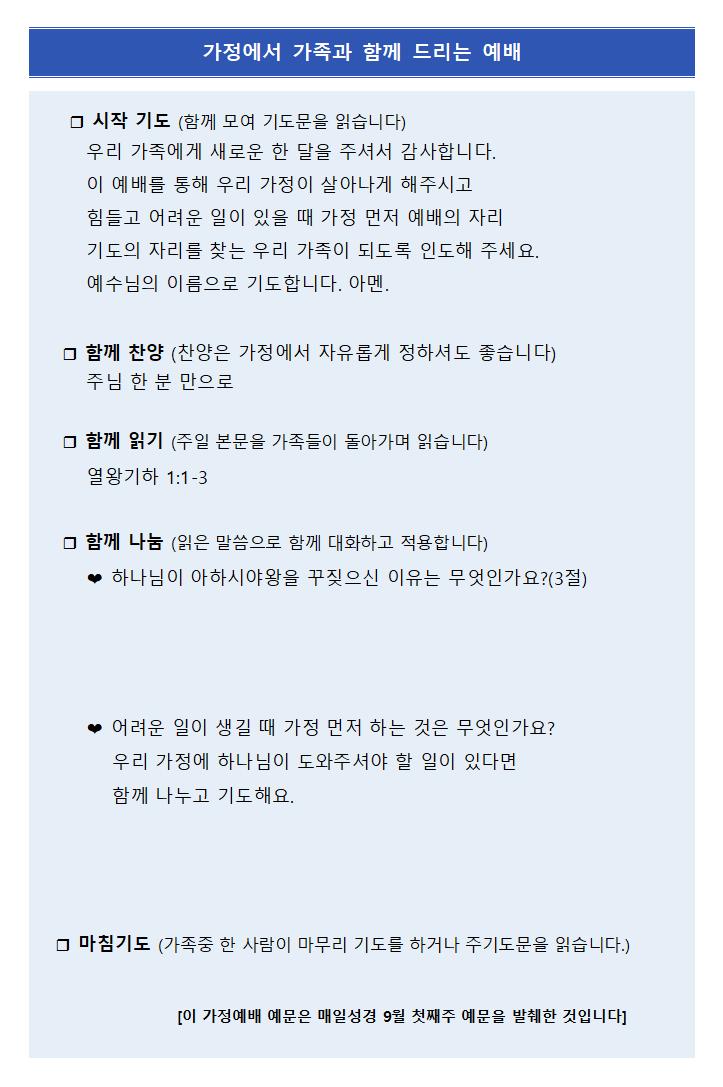 가정에서 가족과 함께 드리는 예배

❒ 시작 기도 (함께 모여 기도문을 읽습니다)
우리 가족에게 새로운 한 달을 주셔서 감사합니다.
이 예배를 통해 우리 가정이 살아나게 해주시고
힘들고 어려운 일이 있을 때 가정 먼저 예배의 자리
기도의 자리를 찾는 우리 가족이 되도록 인도해 주세요.
예수님의 이름으로 기도합니다. 아멘.

❒ 함께 찬양 (찬양은 가정에서 자유롭게 정하셔도 좋습니다)
주님 한 분 만으로

❒ 함께 읽기 (주일 본문을 가족들이 돌아가며 읽습니다)
열왕기하 1:1-3

❒ 함께 나눔 (읽은 말씀으로 함께 대화하고 적용합니다)
❤ 하나님이 아하시야왕을 꾸짖으신 이유는 무엇인가요?(3절)

❤ 어려운 일이 생길 때 가정 먼저 하는 것은 무엇인가요?
우리 가정에 하나님이 도와주셔야 할 일이 있다면
함께 나누고 기도해요.

❒ 마침기도 (가족중 한 사람이 마무리 기도를 하거나 주기도문을 읽습니다.)

[이 가정예배 예문은 매일성경 9월 첫째주 예문을 발췌한 것입니다]